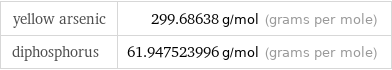 | yellow arsenic | 299.68638 g/mol (grams per mole) |
|---|---|
| diphosphorus | 61.947523996 g/mol (grams per mole) |